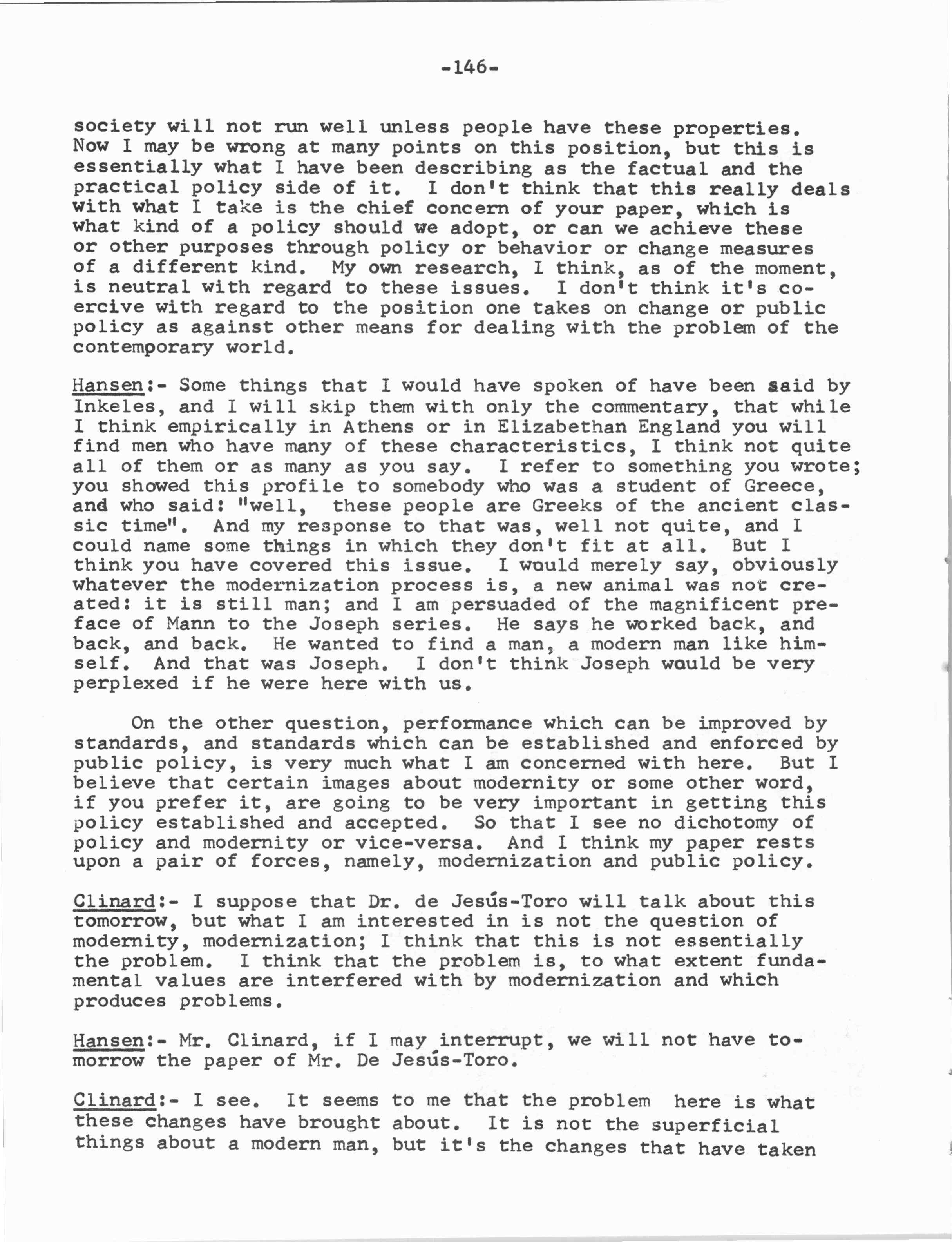 -146-

society will not run well unless people have these properties. Now I may be wrong at many points on this position, but this is essentially what I have been describing as the factual and the practical policy side of it. I don't think that this really deals with what I take is the chief concern of your paper, which is what kind of a policy should we adopt, or can we achieve these or other purposes through policy or behavior or change measures of a different kind. My own research, I think, as of the moment, is neutral with regard to these issues. I don't think it's coercive with regard to the position one takes on change or public policy as against other means for dealing with the problem of the contemporary world.

Hansen:- Some things that I would have spoken of have been said by Inkeles, and I will skip them with only the commentary, that while I think empirically in Athens or in Elizabethan England you will find men who have many of these characteristics, I think not quite all of them or as many as you say. I refer to something you wrote; you showed this profile to somebody who was a student of Greece, and who said: "well, these people are Greeks of the ancient classic time". And my response to that was, well not quite, and I could name some things in which they don't fit at all. But I think you have covered this issue. I would merely say, obviously whatever the modernization process is, a new animal was not created: it is still man; and I am persuaded of the magnificent preface of Mann to the Joseph series. He says he worked back, and back, and back. He wanted to find a man, a modern man like himself. And that was Joseph. I don't think Joseph would be very perplexed if he were here with us.

On the other question, performance which can be improved by standards, and standards which can be established and enforced by public policy, is very much what I am concerned with here. But I believe that certain images about modernity or some other word, if you prefer it, are going to be very important in getting this policy established and accepted. So that I see no dichotomy of policy and modernity or vice-versa. And I think my paper rests upon a pair of forces, namely, modernization and public policy.

Clinard:- I suppose that Dr. de Jesús-Toro will talk about this tomorrow, but what I am interested in is not the question of modernity, modernization; I think that this is not essentially the problem. I think that the problem is, to what extent fundamental values are interfered with by modernization and which produces problems.

Hansen:- Mr. Clinard, if I may interrupt, we will not have tomorrow the paper of Mr. De Jesús-Toro.

Clinard:- I see. It seems to me that the problem here is what these changes have brought about. It is not the superficial things about a modern man, but it's the changes that have taken